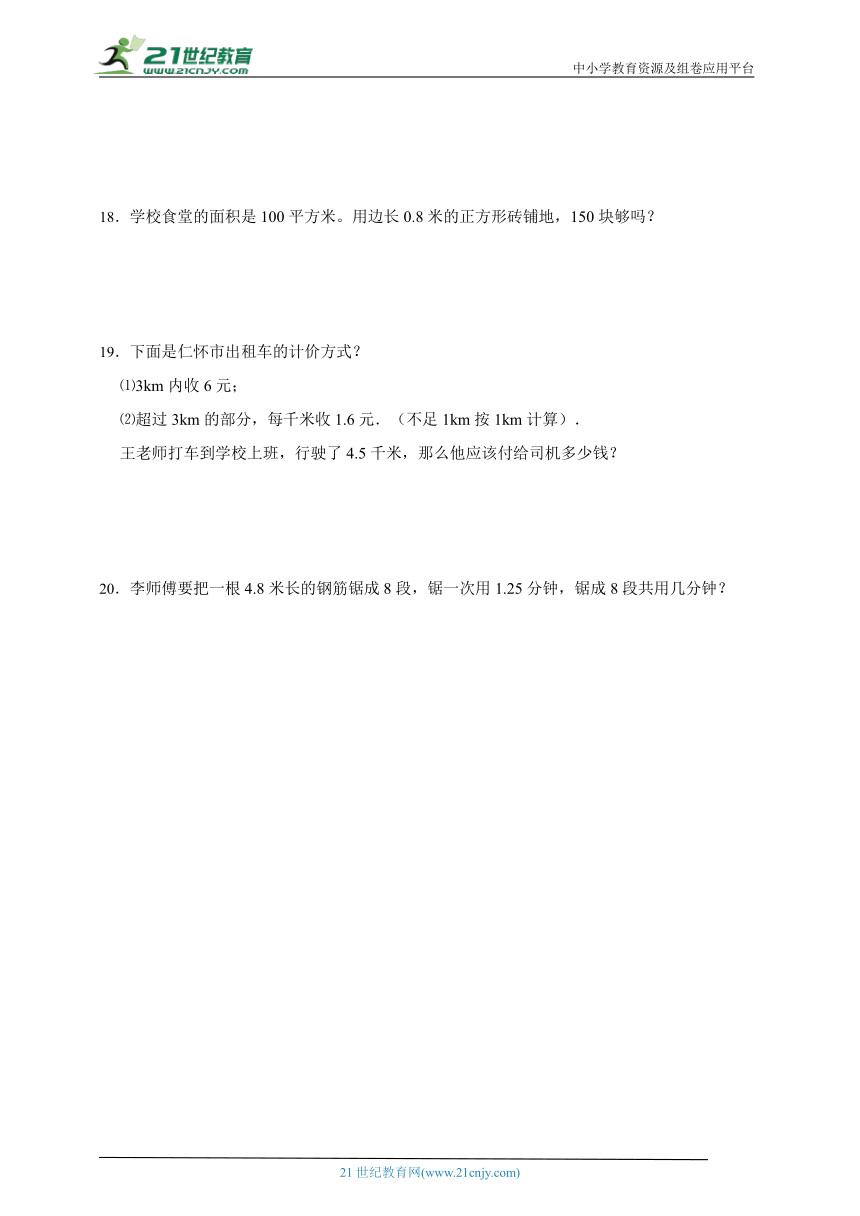 21世纪教育
www.21cnjy.com

中小学教育资源及组卷应用平台

18．学校食堂的面积是 100 平方米。用边长 0.8 米的正方形砖铺地，150 块够吗？

19．下面是仁怀市出租车的计价方式？

⑴3km 内收 6 元；

⑵超过 3km 的部分，每千米收 1.6 元．（不足 1km 按 1km 计算）．

王老师打车到学校上班，行驶了 4.5 千米，那么他应该付给司机多少钱？

20．李师傅要把一根 4.8 米长的钢筋锯成 8 段，锯一次用 1.25 分钟，锯成 8 段共用几分钟？

21 世纪教育网(www.21cnjy.com)